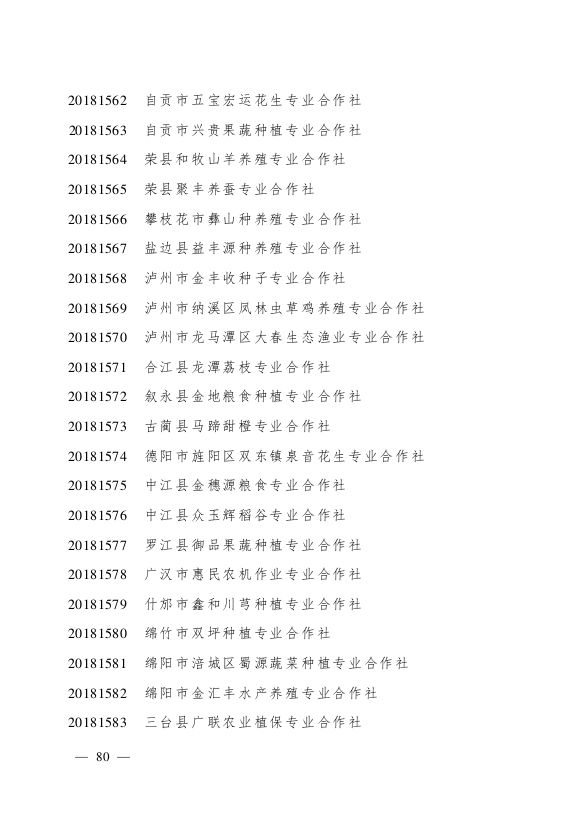 20181562 自贡市五宝宏运花生专业合作社

20181563 自贡市兴贵果蔬种植专业合作社

20181564 荣县和牧山羊养殖专业合作社

20181565 荣县聚丰养蚕专业合作社

20181566 攀枝花市彝山种养殖专业合作社

20181567 盐边县益丰源种养殖专业合作社

20181568 泸州市金丰收种子专业合作社

20181569 泸州市纳溪区凤林虫草鸡养殖专业合作社

20181570 泸州市龙马潭区大春生态渔业专业合作社

20181571 合江县龙潭荔枝专业合作社

20181572 叙永县金地粮食种植专业合作社

20181573 古蔺县马蹄甜橙专业合作社

20181574 德阳市旌阳区双东镇泉音花生专业合作社

20181575 中江县金穗源粮食专业合作社

20181576 中江县众玉辉稻谷专业合作社

20181577 罗江县御品果蔬种植专业合作社

20181578 广汉市惠民农机作业专业合作社

20181579 什邡市鑫和川芎种植专业合作社

20181580 绵竹市双坪种植专业合作社

20181581 绵阳市涪城区蜀源蔬菜种植专业合作社

20181582 绵阳市金汇丰水产养殖专业合作社

20181583 三台县广联农业植保专业合作社

— 80 —